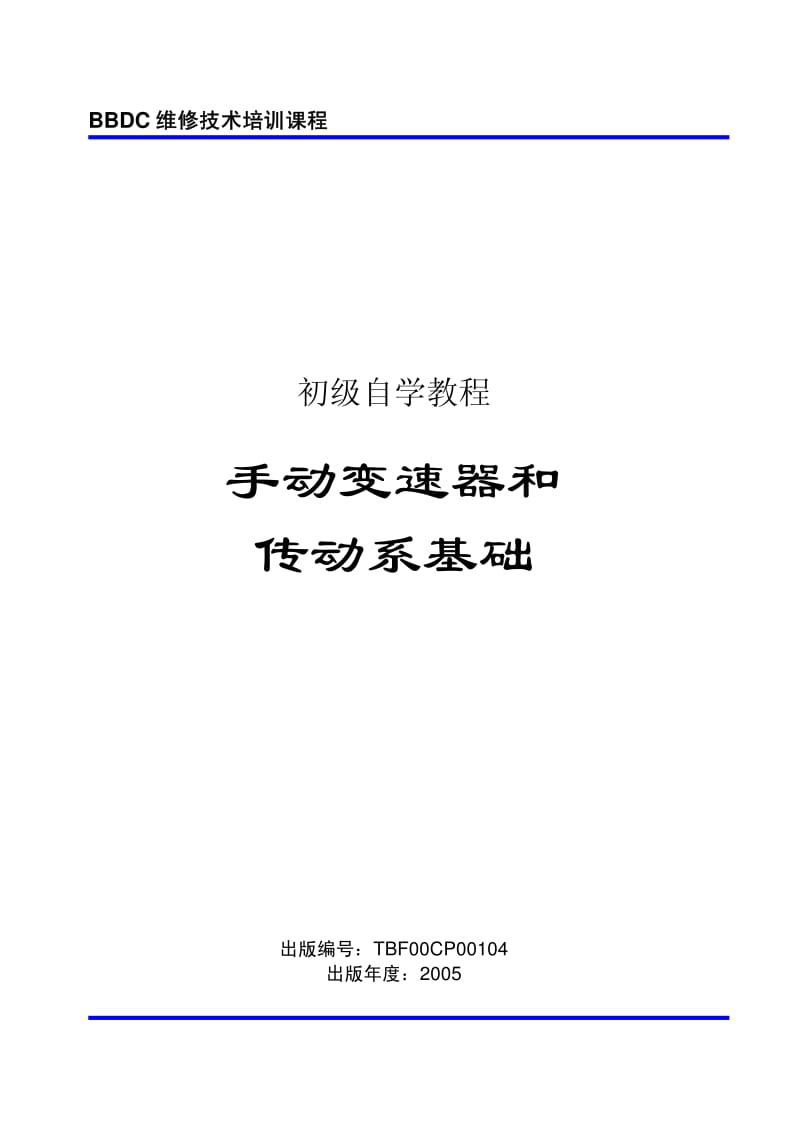 BBDC 维修技术培训课程

初级自学教程

手动变速器和

传动系基础

出版编号：TBF00CP00104
出版年度：2005